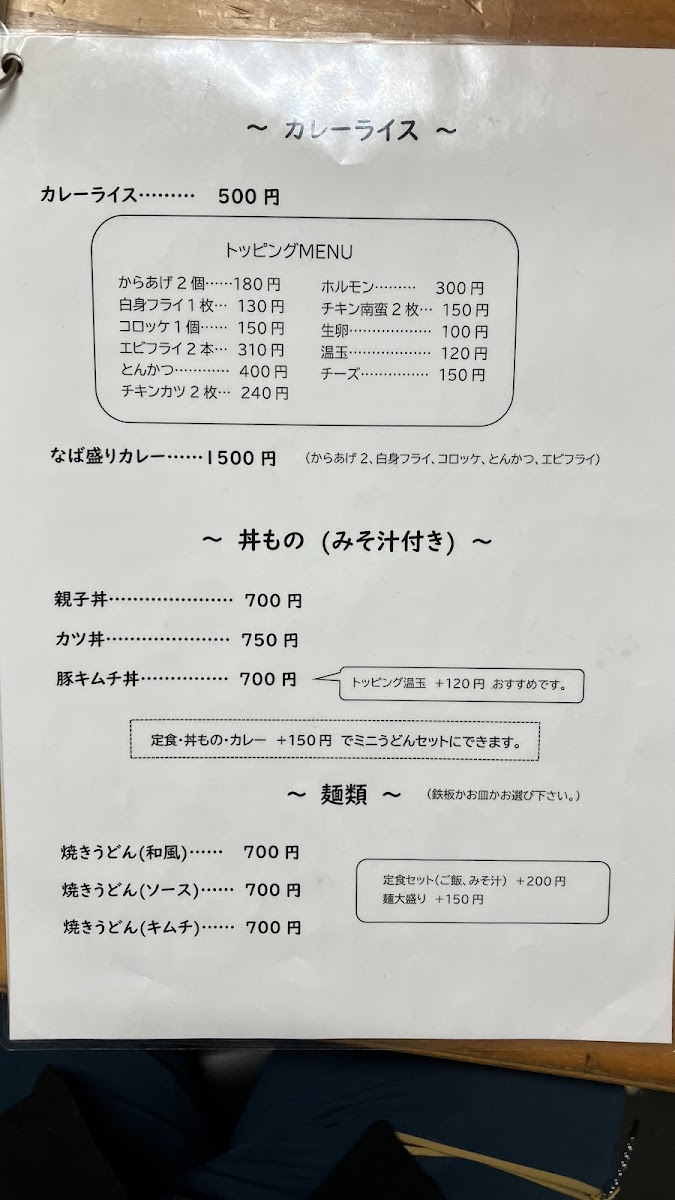 ～ カレーライス ～

カレーライス 500円

トッピングMENU

からあげ2個 180円
白身フライ1枚 130円
コロッケ1個 150円
エビフライ2本 310円
とんかつ 400円
チキンカツ2枚 240円

ホルモン 300円
チキン南蛮2枚 150円
生卵 100円
温玉 120円
チーズ 150円

なば盛りカレー 1500円 (からあげ2、白身フライ、コロッケ、とんかつ、エビフライ)

～ 丼もの (みそ汁付き) ～

親子丼 700円

カツ丼 750円

豚キムチ丼 700円

トッピング温玉 +120円 おすすめです。

定食・丼もの・カレー +150円 でミニうどんセットにできます。

～ 麺類 ～ (鉄板かお皿かお選び下さい。)

焼きうどん(和風) 700円

焼きうどん(ソース) 700円

焼きうどん(キムチ) 700円

定食セット(ご飯、みそ汁) +200円
麺大盛り +150円